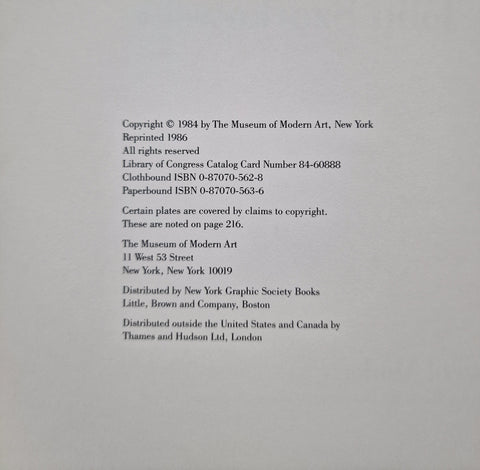 Copyright © 1984 by The Museum of Modern Art, New York
Reprinted 1986
All rights reserved
Library of Congress Catalog Card Number 84-60888
Clothbound ISBN 0-87070-562-8
Paperbound ISBN 0-87070-563-6

Certain plates are covered by claims to copyright. These are noted on page 216.

The Museum of Modern Art
11 West 53 Street
New York, New York 10019

Distributed by New York Graphic Society Books
Little, Brown and Company, Boston

Distributed outside the United States and Canada by Thames and Hudson Ltd, London